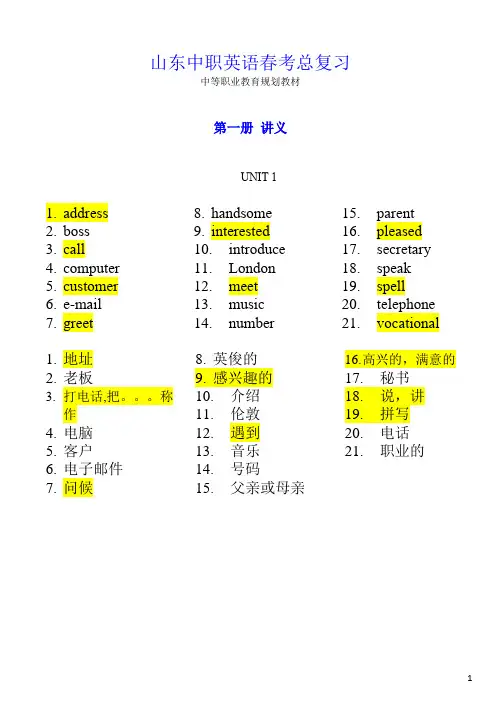 山东中职英语春考总复习

中等职业教育规划教材

第一册 讲义

UNIT 1

1. address
2. boss
3. call
4. computer
5. customer
6. e-mail
7. greet

8. handsome
9. interested
10. introduce
11. London
12. meet
13. music
14. number

15. parent
16. pleased
17. secretary
18. speak
19. spell
20. telephone
21. vocational

1. 地址
2. 老板
3. 打电话,把。。。称作
4. 电脑
5. 客户
6. 电子邮件
7. 问候

8. 英俊的
9. 感兴趣的
10. 介绍
11. 伦敦
12. 遇到
13. 音乐
14. 号码
15. 父亲或母亲

16.高兴的，满意的
17. 秘书
18. 说，讲
19. 拼写
20. 电话
21. 职业的

1